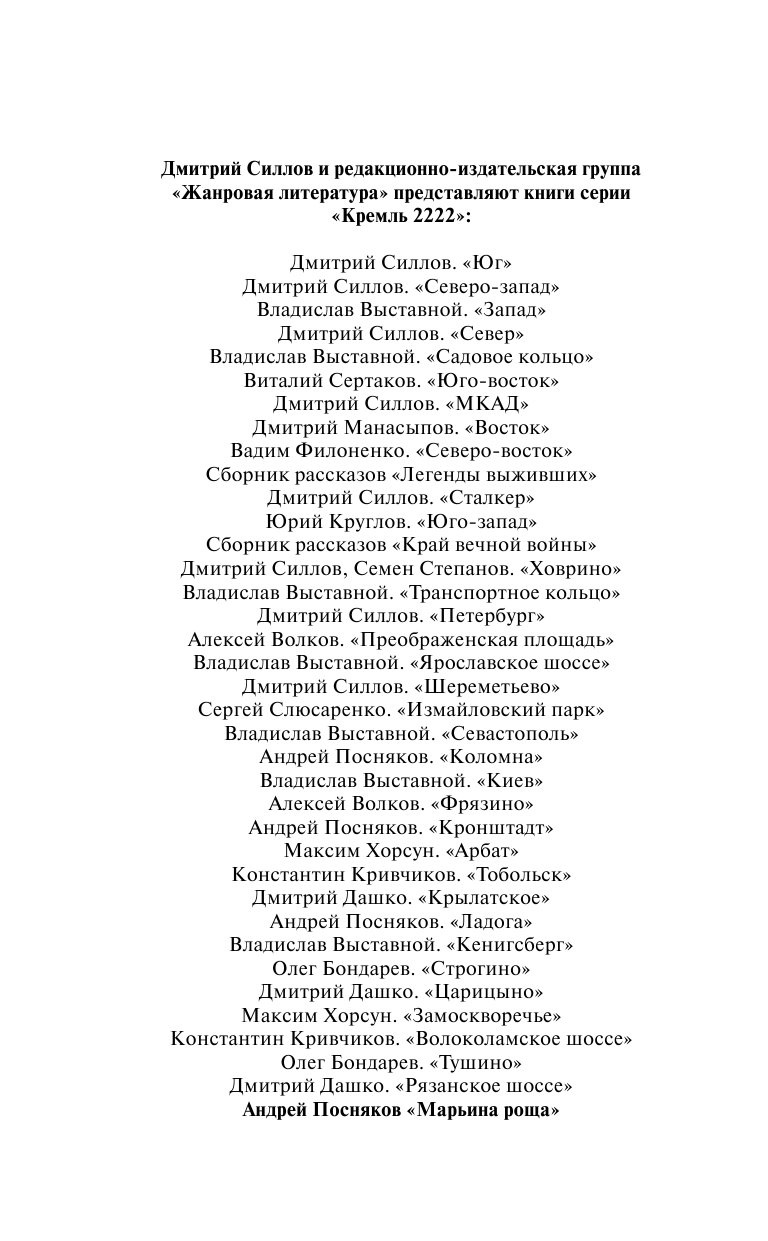 Дмитрий Силлов и редакционно-издательская группа «Жанровая литература» представляют книги серии «Кремль 2222»:

Дмитрий Силлов. «Юг»
Дмитрий Силлов. «Северо-запад»
Владислав Выставной. «Запад»
Дмитрий Силлов. «Север»
Владислав Выставной. «Садовое кольцо»
Виталий Сертаков. «Юго-восток»
Дмитрий Силлов. «МКАД»
Дмитрий Манасыпов. «Восток»
Вадим Филоненко. «Северо-восток»
Сборник рассказов «Легенды выживших»
Дмитрий Силлов. «Сталкер»
Юрий Круглов. «Юго-запад»
Сборник рассказов «Край вечной войны»
Дмитрий Силлов, Семен Степанов. «Ховрино»
Владислав Выставной. «Транспортное кольцо»
Дмитрий Силлов. «Петербург»
Алексей Волков. «Преображенская площадь»
Владислав Выставной. «Ярославское шоссе»
Дмитрий Силлов. «Шереметьево»
Сергей Слюсаренко. «Измайловский парк»
Владислав Выставной. «Севастополь»
Андрей Посняков. «Коломна»
Владислав Выставной. «Киев»
Алексей Волков. «Фрязино»
Андрей Посняков. «Кронштадт»
Максим Хорсун. «Арбат»
Константин Кривчиков. «Тобольск»
Дмитрий Дашко. «Крылатское»
Андрей Посняков. «Ладога»
Владислав Выставной. «Кенигсберг»
Олег Бондарев. «Строгино»
Дмитрий Дашко. «Царицыно»
Максим Хорсун. «Замоскворечье»
Константин Кривчиков. «Волоколамское шоссе»
Олег Бондарев. «Тушино»
Дмитрий Дашко. «Рязанское шоссе»
Андрей Посняков «Марьина роща»